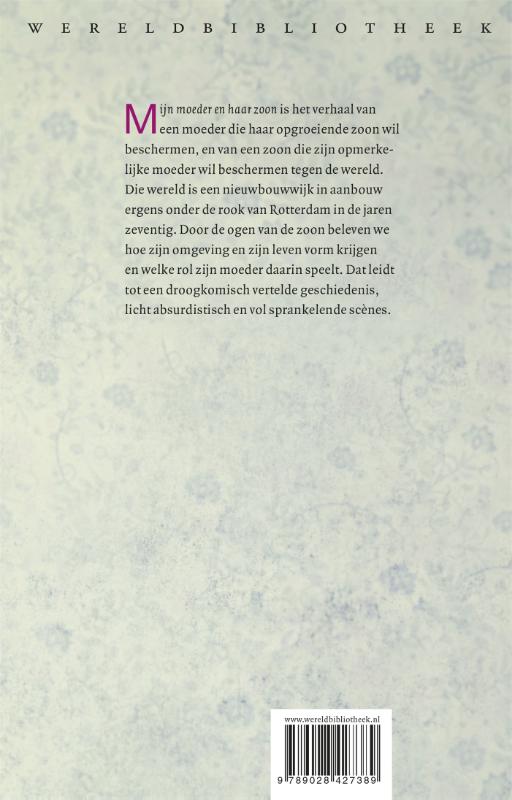 WERELDBIBLIOTHEEK

Mijn moeder en haar zoon is het verhaal van een moeder die haar opgroeiende zoon wil beschermen, en van een zoon die zijn opmerkelijke moeder wil beschermen tegen de wereld. Die wereld is een nieuwbouwwijk in aanbouw ergens onder de rook van Rotterdam in de jaren zeventig. Door de ogen van de zoon beleven we hoe zijn omgeving en zijn leven vorm krijgen en welke rol zijn moeder daarin speelt. Dat leidt tot een droogkomisch vertelde geschiedenis, licht absurdistisch en vol sprankelende scènes.

www.wereldbibliotheek.nl

9 789028 427389